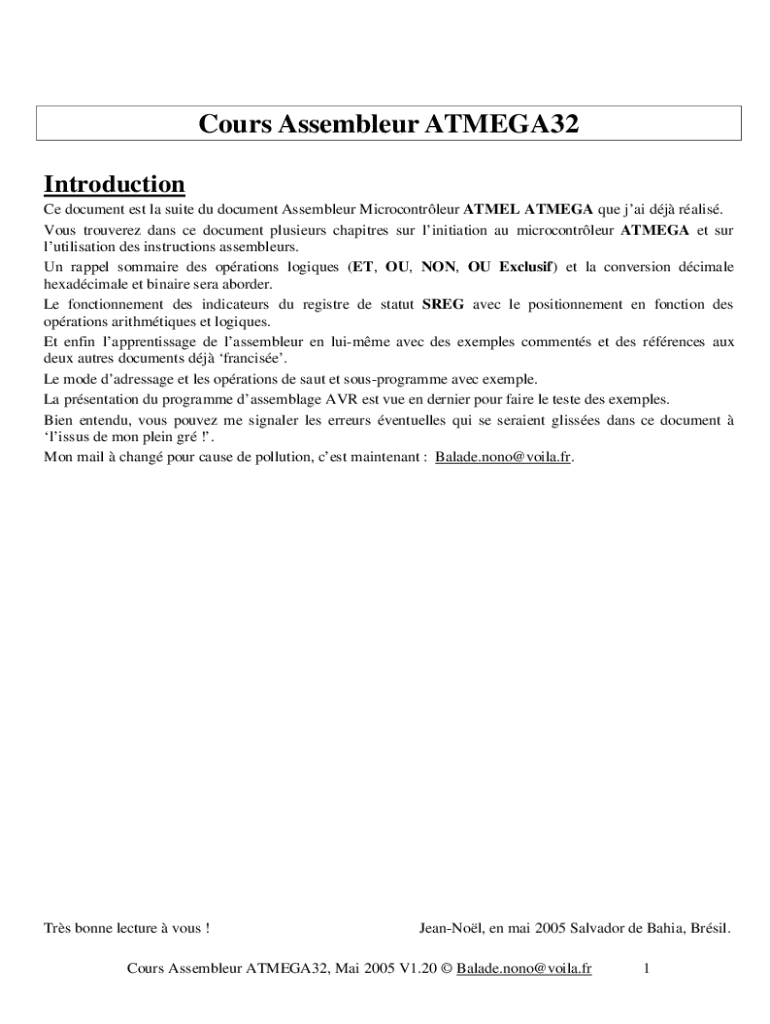 Cours Assembleur ATMEGA32

Introduction

Ce document est la suite du document Assembleur Microcontrôleur ATMEL ATMEGA que j'ai déjà réalisé.

Vous trouverez dans ce document plusieurs chapitres sur l'initiation au microcontrôleur ATMEGA et sur l'utilisation des instructions assembleurs.

Un rappel sommaire des opérations logiques (ET, OU, NON, OU Exclusif) et la conversion décimale hexadécimale et binaire sera aborder.

Le fonctionnement des indicateurs du registre de statut SREG avec le positionnement en fonction des opérations arithmétiques et logiques.

Et enfin l'apprentissage de l'assembleur en lui-même avec des exemples commentés et des références aux deux autres documents déjà 'francisée'.

Le mode d'adressage et les opérations de saut et sous-programme avec exemple.

La présentation du programme d'assemblage AVR est vue en dernier pour faire le teste des exemples.

Bien entendu, vous pouvez me signaler les erreurs éventuelles qui se seraient glissées dans ce document à 'l'issus de mon plein gré !'.

Mon mail à changé pour cause de pollution, c'est maintenant : Balade.nono@voila.fr.

Très bonne lecture à vous !

Jean-Noël, en mai 2005 Salvador de Bahia, Brésil.

Cours Assembleur ATMEGA32, Mai 2005 V1.20 © Balade.nono@voila.fr 1